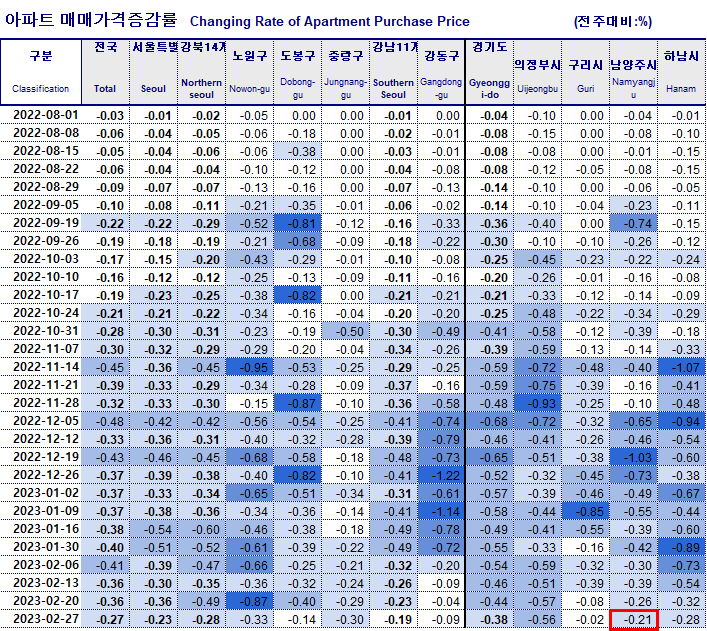 아파트 매매가격증감률 Changing Rate of Apartment Purchase Price (전주대비:%)

| 구분 Classification | 전국 Total | 서울특별 Seoul | 강북14개 Northern seoul | 노원구 Nowon-gu | 도봉구 Dobong-gu | 중랑구 Jungnang-gu | 강남11개 Southern Seoul | 강동구 Gangdong-gu | 경기도 Gyeonggi-do | 의정부시 Uijeongbu | 구리시 Guri | 남양주시 Namyangju | 하남시 Hanam |
|---|---|---|---|---|---|---|---|---|---|---|---|---|---|
| 2022-08-01 | -0.03 | -0.01 | -0.02 | -0.05 | 0.00 | 0.00 | -0.01 | 0.00 | -0.04 | -0.10 | 0.00 | -0.04 | -0.01 |
| 2022-08-08 | -0.06 | -0.04 | -0.05 | -0.06 | -0.18 | 0.00 | -0.02 | -0.01 | -0.08 | -0.15 | 0.00 | -0.08 | -0.10 |
| 2022-08-15 | -0.05 | -0.04 | -0.06 | -0.06 | -0.38 | 0.00 | -0.03 | -0.01 | -0.08 | -0.08 | 0.00 | -0.01 | -0.15 |
| 2022-08-22 | -0.06 | -0.04 | -0.04 | -0.10 | -0.12 | 0.00 | -0.04 | -0.08 | -0.08 | -0.12 | -0.05 | -0.08 | -0.15 |
| 2022-08-29 | -0.09 | -0.07 | -0.07 | -0.13 | -0.16 | 0.00 | -0.07 | -0.13 | -0.14 | -0.10 | 0.00 | -0.06 | -0.05 |
| 2022-09-05 | -0.10 | -0.08 | -0.11 | -0.21 | -0.35 | -0.01 | -0.06 | -0.02 | -0.14 | -0.10 | -0.04 | -0.23 | -0.11 |
| 2022-09-19 | -0.22 | -0.22 | -0.29 | -0.52 | -0.81 | -0.12 | -0.16 | -0.33 | -0.36 | -0.40 | 0.00 | -0.74 | -0.15 |
| 2022-09-26 | -0.19 | -0.18 | -0.19 | -0.21 | -0.68 | -0.09 | -0.18 | -0.22 | -0.30 | -0.10 | -0.10 | -0.26 | -0.12 |
| 2022-10-03 | -0.17 | -0.15 | -0.20 | -0.43 | -0.29 | -0.01 | -0.10 | -0.08 | -0.25 | -0.45 | -0.23 | -0.22 | -0.24 |
| 2022-10-10 | -0.16 | -0.12 | -0.12 | -0.25 | -0.13 | -0.09 | -0.11 | -0.16 | -0.20 | -0.26 | -0.01 | -0.16 | -0.08 |
| 2022-10-17 | -0.19 | -0.23 | -0.25 | -0.38 | -0.82 | 0.00 | -0.21 | -0.21 | -0.21 | -0.33 | -0.12 | -0.14 | -0.09 |
| 2022-10-24 | -0.21 | -0.21 | -0.22 | -0.34 | -0.16 | -0.04 | -0.20 | -0.20 | -0.25 | -0.48 | -0.22 | -0.34 | -0.29 |
| 2022-10-31 | -0.28 | -0.30 | -0.31 | -0.23 | -0.19 | -0.50 | -0.30 | -0.49 | -0.41 | -0.58 | -0.12 | -0.39 | -0.18 |
| 2022-11-07 | -0.30 | -0.32 | -0.29 | -0.29 | -0.20 | -0.04 | -0.34 | -0.26 | -0.39 | -0.59 | -0.13 | -0.14 | -0.33 |
| 2022-11-14 | -0.45 | -0.36 | -0.45 | -0.95 | -0.53 | -0.25 | -0.29 | -0.25 | -0.59 | -0.72 | -0.48 | -0.40 | -1.07 |
| 2022-11-21 | -0.39 | -0.33 | -0.29 | -0.34 | -0.28 | -0.09 | -0.37 | -0.16 | -0.59 | -0.75 | -0.39 | -0.16 | -0.41 |
| 2022-11-28 | -0.32 | -0.33 | -0.30 | -0.15 | -0.87 | -0.10 | -0.36 | -0.58 | -0.48 | -0.93 | -0.25 | -0.10 | -0.48 |
| 2022-12-05 | -0.48 | -0.42 | -0.42 | -0.56 | -0.54 | -0.25 | -0.41 | -0.74 | -0.68 | -0.72 | -0.32 | -0.65 | -0.94 |
| 2022-12-12 | -0.33 | -0.36 | -0.31 | -0.40 | -0.32 | -0.28 | -0.39 | -0.79 | -0.46 | -0.41 | -0.26 | -0.46 | -0.54 |
| 2022-12-19 | -0.43 | -0.46 | -0.45 | -0.68 | -0.58 | -0.18 | -0.48 | -0.73 | -0.65 | -0.51 | -0.38 | -1.03 | -0.60 |
| 2022-12-26 | -0.37 | -0.39 | -0.38 | -0.40 | -0.82 | -0.10 | -0.41 | -1.22 | -0.52 | -0.32 | -0.45 | -0.73 | -0.38 |
| 2023-01-02 | -0.37 | -0.33 | -0.34 | -0.65 | -0.51 | -0.34 | -0.31 | -0.61 | -0.57 | -0.39 | -0.46 | -0.49 | -0.67 |
| 2023-01-09 | -0.37 | -0.38 | -0.36 | -0.34 | -0.36 | -0.14 | -0.41 | -1.14 | -0.58 | -0.44 | -0.85 | -0.55 | -0.44 |
| 2023-01-16 | -0.38 | -0.54 | -0.60 | -0.46 | -0.38 | -0.18 | -0.49 | -0.78 | -0.49 | -0.41 | -0.55 | -0.39 | -0.60 |
| 2023-01-30 | -0.40 | -0.51 | -0.52 | -0.61 | -0.39 | -0.22 | -0.49 | -0.72 | -0.55 | -0.33 | -0.16 | -0.42 | -0.89 |
| 2023-02-06 | -0.41 | -0.39 | -0.47 | -0.66 | -0.25 | -0.21 | -0.32 | -0.20 | -0.54 | -0.59 | -0.32 | -0.30 | -0.73 |
| 2023-02-13 | -0.36 | -0.30 | -0.35 | -0.36 | -0.32 | -0.24 | -0.26 | -0.09 | -0.46 | -0.51 | -0.39 | -0.39 | -0.54 |
| 2023-02-20 | -0.36 | -0.36 | -0.49 | -0.87 | -0.40 | -0.29 | -0.23 | -0.04 | -0.44 | -0.57 | -0.08 | -0.26 | -0.32 |
| 2023-02-27 | -0.27 | -0.23 | -0.28 | -0.33 | -0.14 | -0.30 | -0.19 | -0.09 | -0.38 | -0.56 | -0.02 | -0.21 | -0.28 |